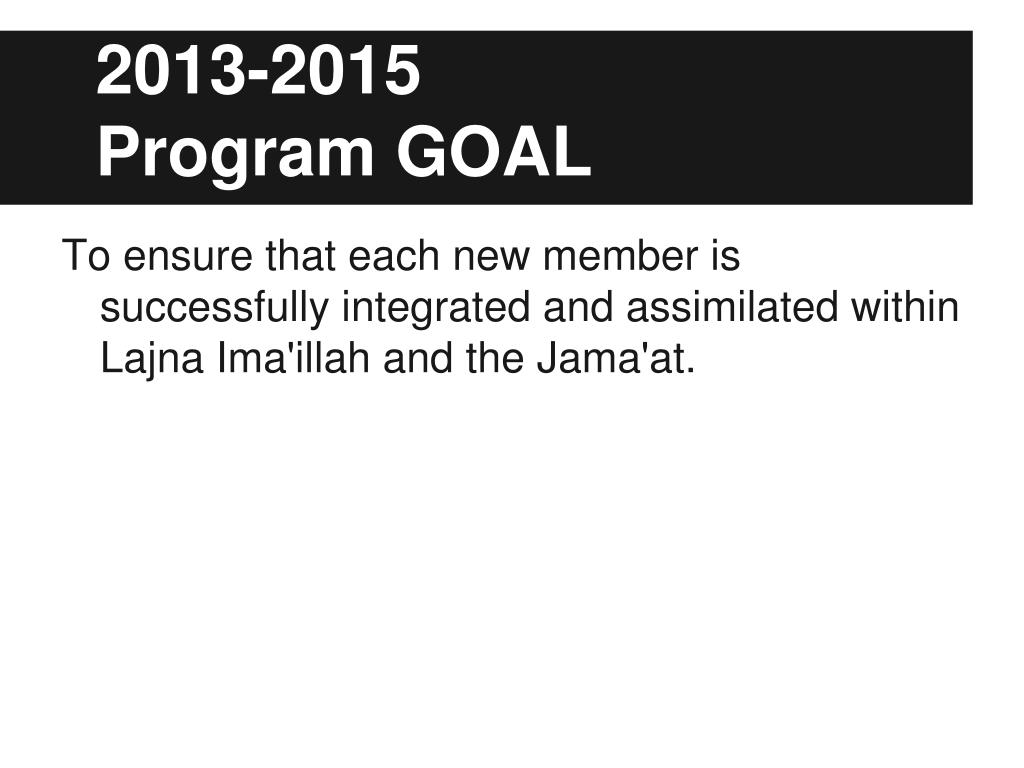 2013-2015
Program GOAL

To ensure that each new member is successfully integrated and assimilated within Lajna Ima'illah and the Jama'at.